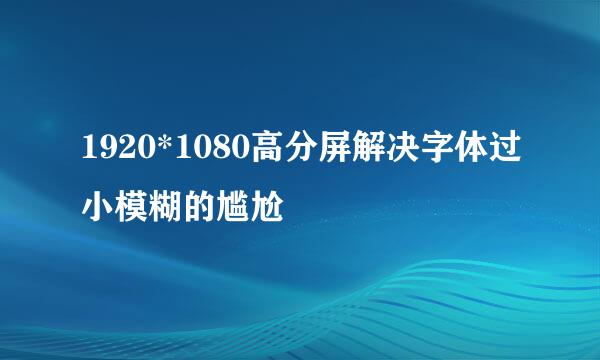 1920*1080高分屏解决字体过小模糊的尴尬